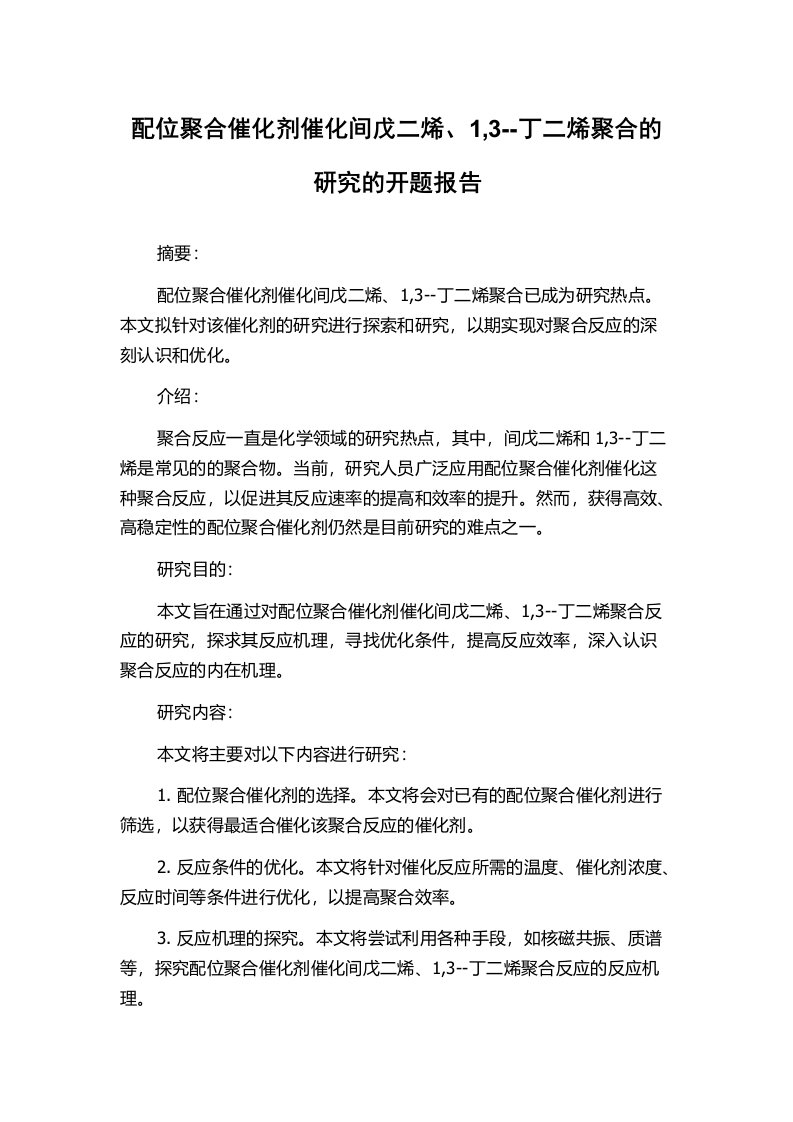 配位聚合催化剂催化间戊二烯、1,3--丁二烯聚合的研究的开题报告

摘要：

配位聚合催化剂催化间戊二烯、1,3--丁二烯聚合已成为研究热点。本文拟针对该催化剂的研究进行探索和研究，以期实现对聚合反应的深刻认识和优化。

介绍：

聚合反应一直是化学领域的研究热点，其中，间戊二烯和 1,3--丁二烯是常见的的聚合物。当前，研究人员广泛应用配位聚合催化剂催化这种聚合反应，以促进其反应速率的提高和效率的提升。然而，获得高效、高稳定性的配位聚合催化剂仍然是目前研究的难点之一。

研究目的：

本文旨在通过对配位聚合催化剂催化间戊二烯、1,3--丁二烯聚合反应的研究，探求其反应机理，寻找优化条件，提高反应效率，深入认识聚合反应的内在机理。

研究内容：

本文将主要对以下内容进行研究：

1. 配位聚合催化剂的选择。本文将会对已有的配位聚合催化剂进行筛选，以获得最适合催化该聚合反应的催化剂。

2. 反应条件的优化。本文将针对催化反应所需的温度、催化剂浓度、反应时间等条件进行优化，以提高聚合效率。

3. 反应机理的探究。本文将尝试利用各种手段，如核磁共振、质谱等，探究配位聚合催化剂催化间戊二烯、1,3--丁二烯聚合反应的反应机理。